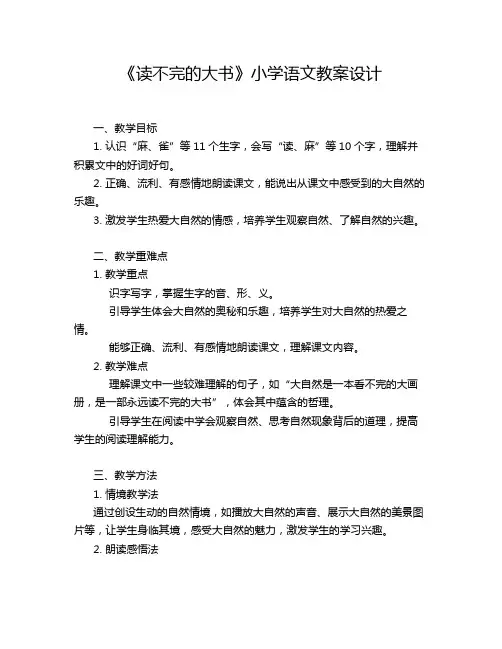 《读不完的大书》小学语文教案设计

一、教学目标

1. 认识“麻、雀”等 11 个生字，会写“读、麻”等 10 个字，理解并积累文中的好词好句。

2. 正确、流利、有感情地朗读课文，能说出从课文中感受到的大自然的乐趣。

3. 激发学生热爱大自然的情感，培养学生观察自然、了解自然的兴趣。

二、教学重难点

1. 教学重点

识字写字，掌握生字的音、形、义。

引导学生体会大自然的奥秘和乐趣，培养学生对大自然的热爱之情。

能够正确、流利、有感情地朗读课文，理解课文内容。

2. 教学难点

理解课文中一些较难理解的句子，如“大自然是一本看不完的大画册，是一部永远读不完的大书”，体会其中蕴含的哲理。

引导学生在阅读中学会观察自然、思考自然现象背后的道理，提高学生的阅读理解能力。

三、教学方法

1. 情境教学法

通过创设生动的自然情境，如播放大自然的声音、展示大自然的美景图片等，让学生身临其境，感受大自然的魅力，激发学生的学习兴趣。

2. 朗读感悟法